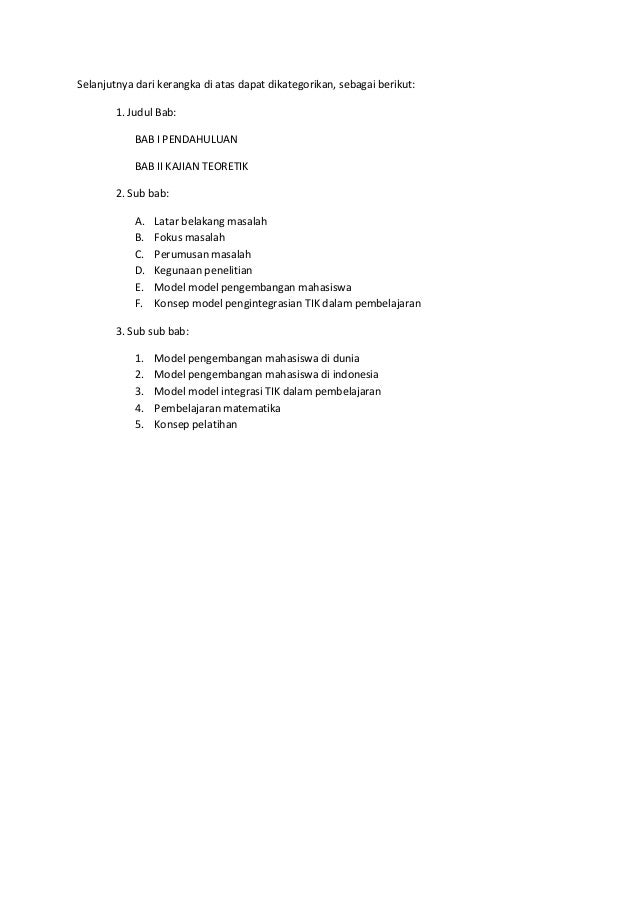 Selanjutnya dari kerangka di atas dapat dikategorikan, sebagai berikut:

1. Judul Bab:

BAB I PENDAHULUAN

BAB II KAJIAN TEORETIK

2. Sub bab:

A. Latar belakang masalah
B. Fokus masalah
C. Perumusan masalah
D. Kegunaan penelitian
E. Model model pengembangan mahasiswa
F. Konsep model pengintegrasian TIK dalam pembelajaran

3. Sub sub bab:

1. Model pengembangan mahasiswa di dunia
2. Model pengembangan mahasiswa di indonesia
3. Model model integrasi TIK dalam pembelajaran
4. Pembelajaran matematika
5. Konsep pelatihan